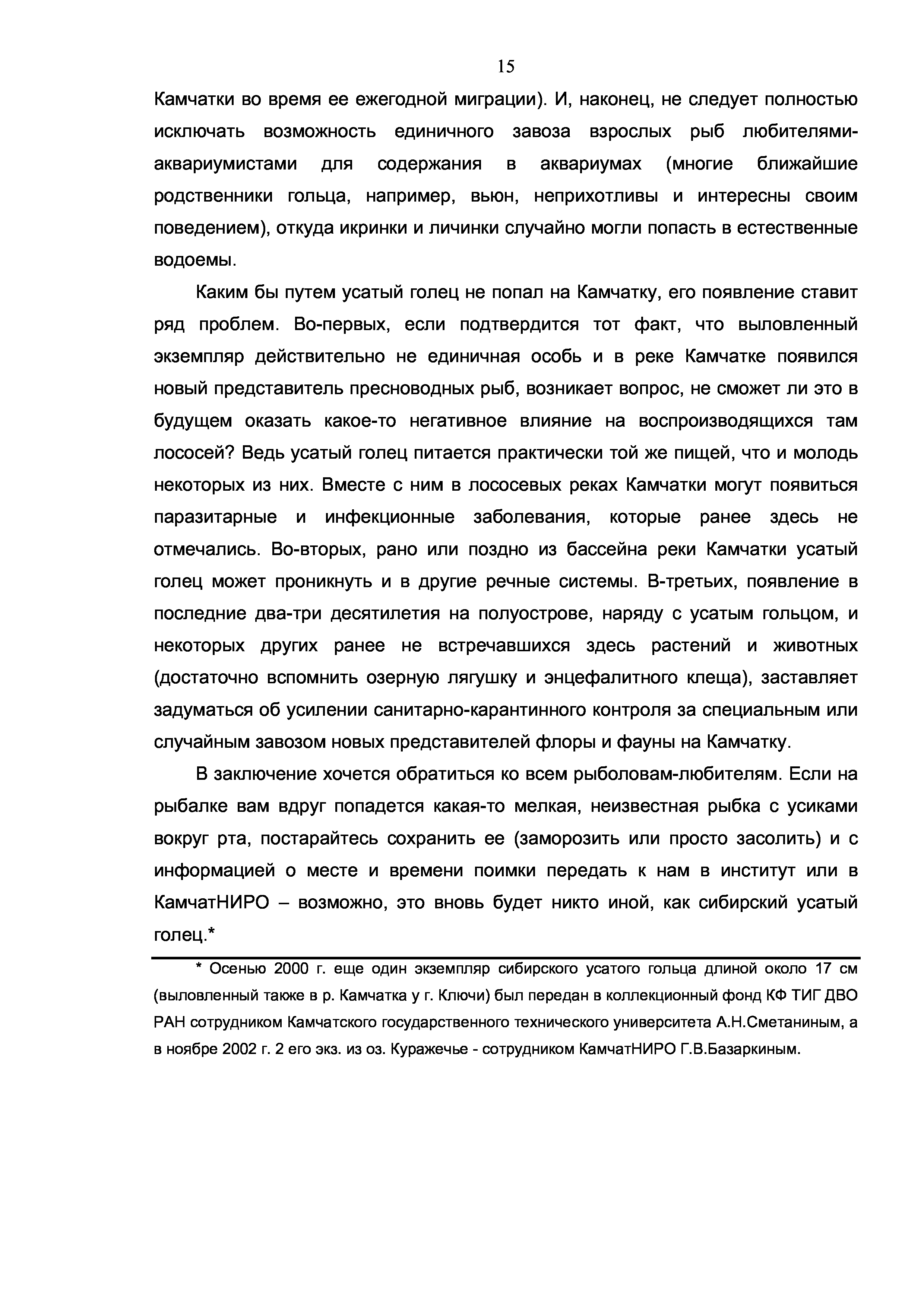 15

Камчатки во время ее ежегодной миграции). И, наконец, не следует полностью исключать возможность единичного завоза взрослых рыб любителями-аквариумистами для содержания в аквариумах (многие ближайшие родственники гольца, например, вьюн, неприхотливы и интересны своим поведением), откуда икринки и личинки случайно могли попасть в естественные водоемы.

Каким бы путем усатый голец не попал на Камчатку, его появление ставит ряд проблем. Во-первых, если подтвердится тот факт, что выловленный экземпляр действительно не единичная особь и в реке Камчатке появился новый представитель пресноводных рыб, возникает вопрос, не сможет ли это в будущем оказать какое-то негативное влияние на воспроизводящихся там лососей? Ведь усатый голец питается практически той же пищей, что и молодь некоторых из них. Вместе с ним в лососевых реках Камчатки могут появиться паразитарные и инфекционные заболевания, которые ранее здесь не отмечались. Во-вторых, рано или поздно из бассейна реки Камчатки усатый голец может проникнуть и в другие речные системы. В-третьих, появление в последние два-три десятилетия на полуострове, наряду с усатым гольцом, и некоторых других ранее не встречавшихся здесь растений и животных (достаточно вспомнить озерную лягушку и энцефалитного клеща), заставляет задуматься об усилении санитарно-карантинного контроля за специальным или случайным завозом новых представителей флоры и фауны на Камчатку.

В заключение хочется обратиться ко всем рыболовам-любителям. Если на рыбалке вам вдруг попадется какая-то мелкая, неизвестная рыбка с усиками вокруг рта, постарайтесь сохранить ее (заморозить или просто засолить) и с информацией о месте и времени поимки передать к нам в институт или в КамчатНИРО – возможно, это вновь будет никто иной, как сибирский усатый голец.*

* Осенью 2000 г. еще один экземпляр сибирского усатого гольца длиной около 17 см (выловленный также в р. Камчатка у г. Ключи) был передан в коллекционный фонд КФ ТИГ ДВО РАН сотрудником Камчатского государственного технического университета А.Н.Сметаниным, а в ноябре 2002 г. 2 его экз. из оз. Куражечье - сотрудником КамчатНИРО Г.В.Базаркиным.